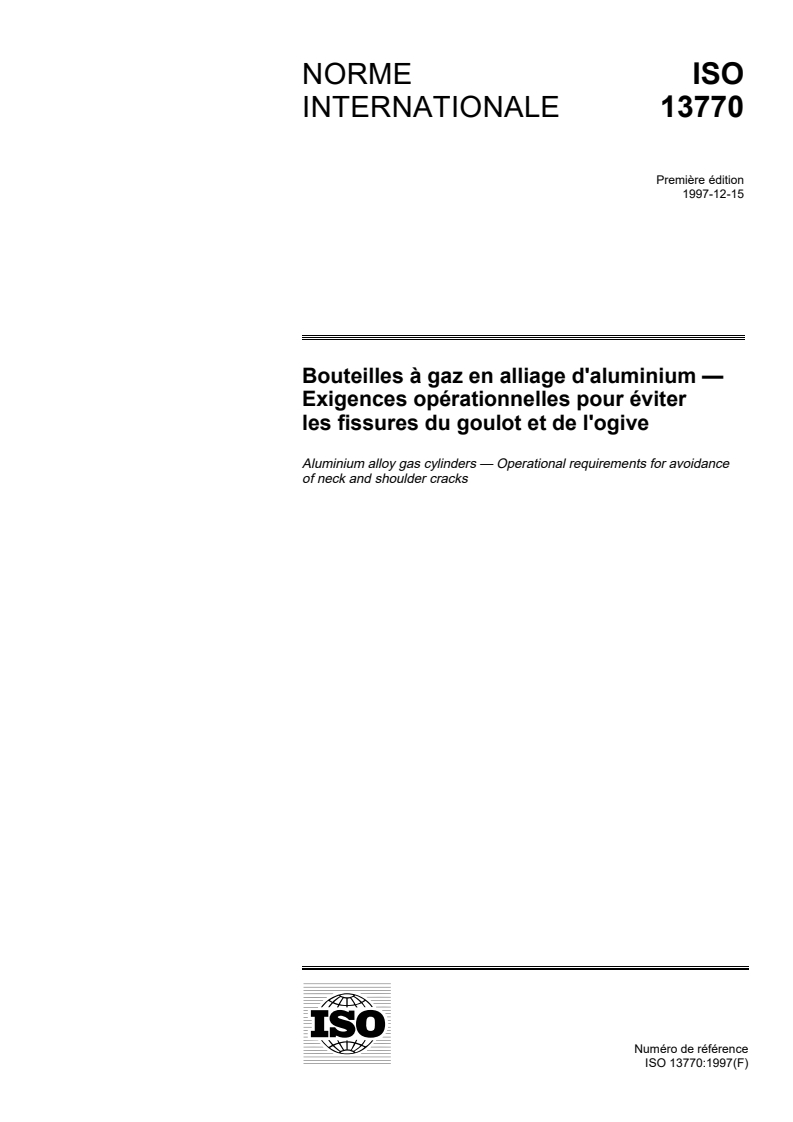 NORME INTERNATIONALE

ISO 13770

Première édition
1997-12-15

Bouteilles à gaz en alliage d'aluminium — Exigences opérationnelles pour éviter les fissures du goulot et de l'ogive

Aluminium alloy gas cylinders — Operational requirements for avoidance of neck and shoulder cracks

ISO

Numéro de référence
ISO 13770:1997(F)